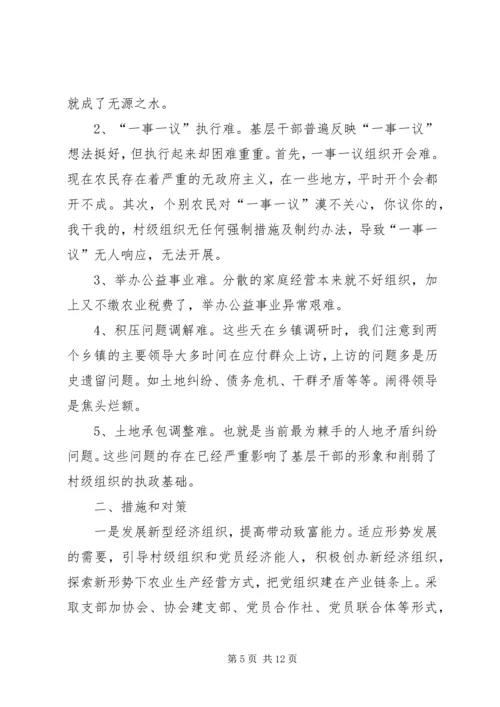 就成了无源之水。

2、“一事一议”执行难。基层干部普遍反映“一事一议”想法挺好，但执行起来却困难重重。首先，一事一议组织开会难。现在农民存在着严重的无政府主义，在一些地方，平时开个会都开不成。其次，个别农民对“一事一议”漠不关心，你议你的，我干我的，村级组织无任何强制措施及制约办法，导致“一事一议”无人响应，无法开展。

3、举办公益事业难。分散的家庭经营本来就不好组织，加上又不缴农业税费了，举办公益事业异常艰难。

4、积压问题调解难。这些天在乡镇调研时，我们注意到两个乡镇的主要领导大多时间在应付群众上访，上访的问题多是历史遗留问题。如土地纠纷、债务危机、干群矛盾等等。闹得领导是焦头烂额。

5、土地承包调整难。也就是当前最为棘手的人地矛盾纠纷问题。这些问题的存在已经严重影响了基层干部的形象和削弱了村级组织的执政基础。

二、措施和对策

一是发展新型经济组织，提高带动致富能力。适应形势发展的需要，引导村级组织和党员经济能人，积极创办新经济组织，探索新形势下农业生产经营方式，把党组织建在产业链条上。采取支部加协会、协会建支部、党员合作社、党员联合体等形式，

第 5 页 共 12 页